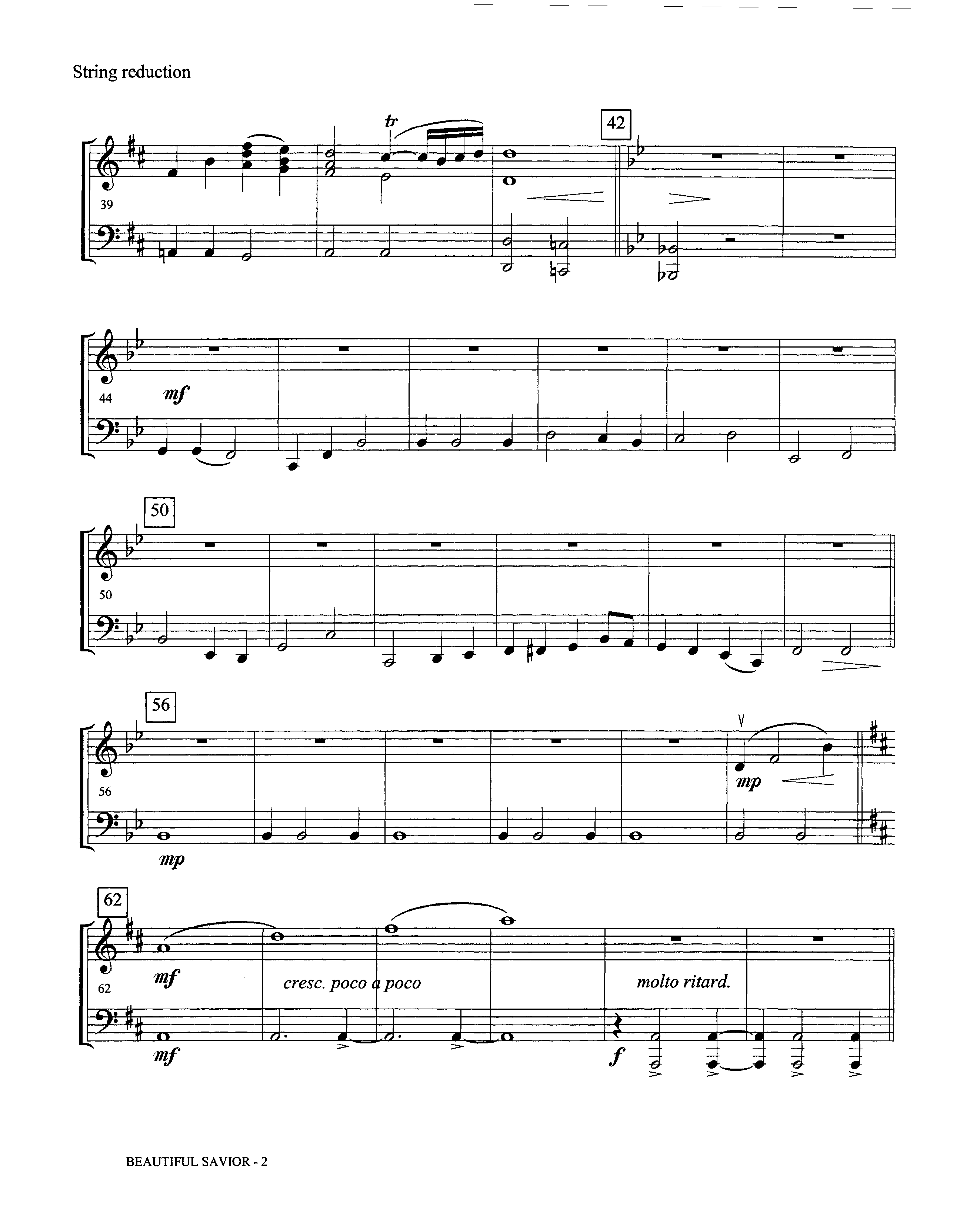 String reduction

tr

42

39

44

mf

50

50

56

56

mp

mp

62

62

mf

cresc. poco a poco

molto ritard.

mf

f

BEAUTIFUL SAVIOR - 2